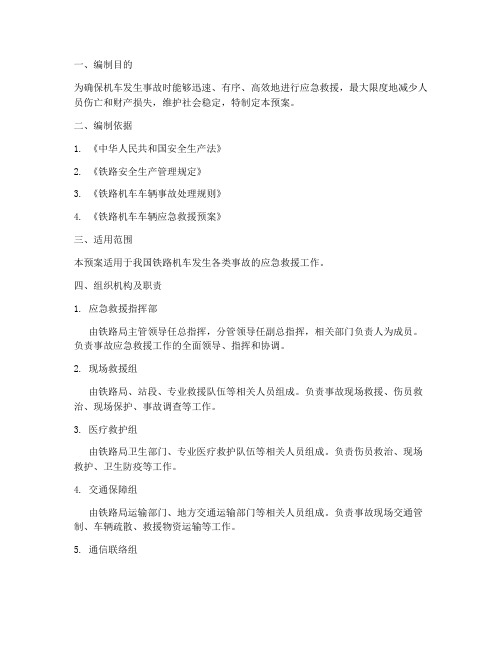 一、编制目的

为确保机车发生事故时能够迅速、有序、高效地进行应急救援，最大限度地减少人员伤亡和财产损失，维护社会稳定，特制定本预案。

二、编制依据

1. 《中华人民共和国安全生产法》

2. 《铁路安全生产管理规定》

3. 《铁路机车车辆事故处理规则》

4. 《铁路机车车辆应急救援预案》

三、适用范围

本预案适用于我国铁路机车发生各类事故的应急救援工作。

四、组织机构及职责

1. 应急救援指挥部

由铁路局主管领导任总指挥，分管领导任副总指挥，相关部门负责人为成员。负责事故应急救援工作的全面领导、指挥和协调。

2. 现场救援组

由铁路局、站段、专业救援队伍等相关人员组成。负责事故现场救援、伤员救治、现场保护、事故调查等工作。

3. 医疗救护组

由铁路局卫生部门、专业医疗救护队伍等相关人员组成。负责伤员救治、现场救护、卫生防疫等工作。

4. 交通保障组

由铁路局运输部门、地方交通运输部门等相关人员组成。负责事故现场交通管制、车辆疏散、救援物资运输等工作。

5. 通信联络组